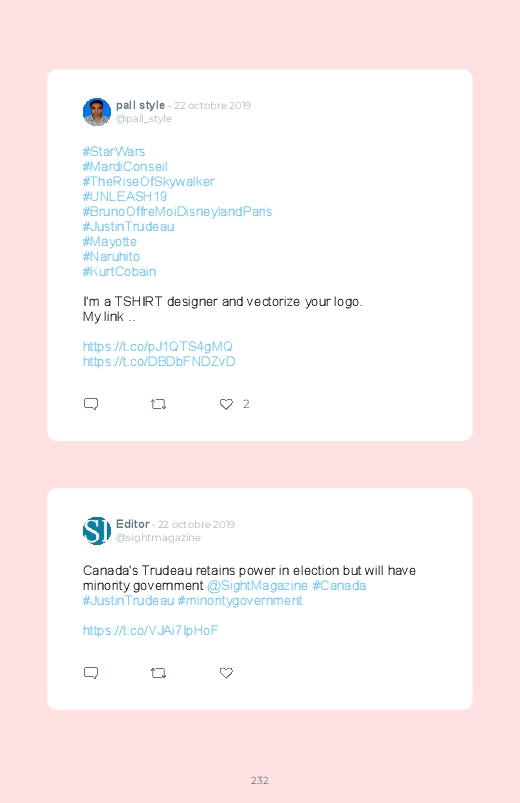 pall style · 22 octobre 2019
@pall_style

#StarWars
#MardiConseil
#TheRiseOfSkywalker
#UNLEASH19
#BrunoOffreMoiDisneylandParis
#JustinTrudeau
#Mayotte
#Naruhito
#KurtCobain

I'm a TSHIRT designer and vectorize your logo.
My link ..

https://t.co/pJ1QTS4gMQ
https://t.co/DBDbFNDZvD

2

Editor · 22 octobre 2019
@sightmagazine

Canada's Trudeau retains power in election but will have minority government @SightMagazine #Canada #JustinTrudeau #minoritygovernment

https://t.co/VJAi7IpHoF

232